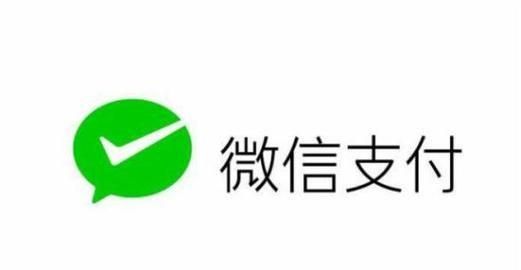 微信支付